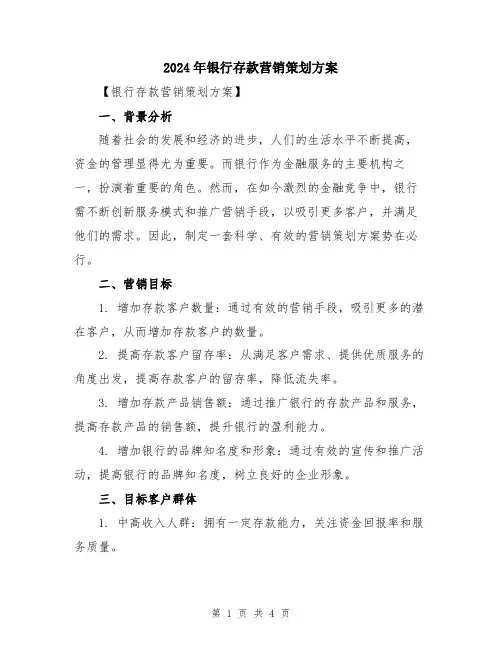 2024年银行存款营销策划方案

【银行存款营销策划方案】

一、背景分析

随着社会的发展和经济的进步，人们的生活水平不断提高，资金的管理显得尤为重要。而银行作为金融服务的主要机构之一，扮演着重要的角色。然而，在如今激烈的金融竞争中，银行需不断创新服务模式和推广营销手段，以吸引更多客户，并满足他们的需求。因此，制定一套科学、有效的营销策划方案势在必行。

二、营销目标

1. 增加存款客户数量：通过有效的营销手段，吸引更多的潜在客户，从而增加存款客户的数量。

2. 提高存款客户留存率：从满足客户需求、提供优质服务的角度出发，提高存款客户的留存率，降低流失率。

3. 增加存款产品销售额：通过推广银行的存款产品和服务，提高存款产品的销售额，提升银行的盈利能力。

4. 增加银行的品牌知名度和形象：通过有效的宣传和推广活动，提高银行的品牌知名度，树立良好的企业形象。

三、目标客户群体

1. 中高收入人群：拥有一定存款能力，关注资金回报率和服务质量。

第 1 页 共 4 页